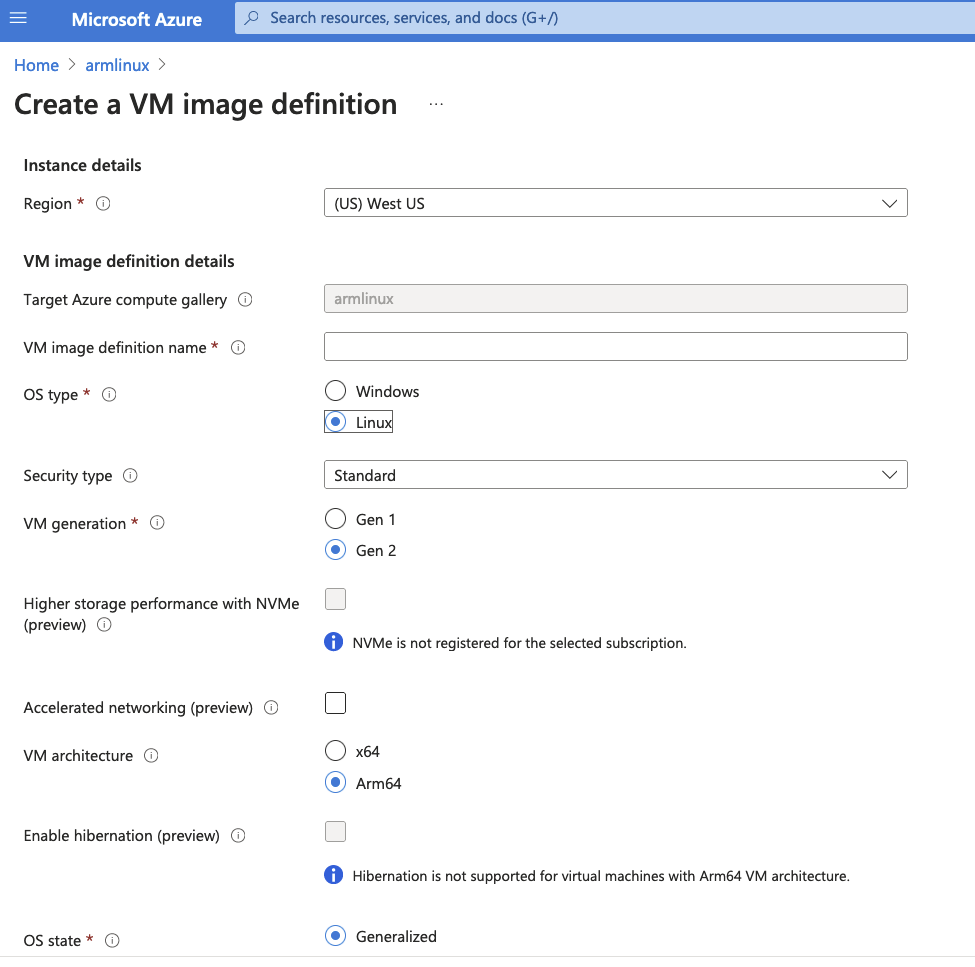 Microsoft Azure

Search resources, services, and docs (G+/)

Home > armlinux >

Create a VM image definition ...

Instance details

Region *
(US) West US

VM image definition details

Target Azure compute gallery
armlinux

VM image definition name *

OS type *
Windows
Linux

Security type
Standard

VM generation *
Gen 1
Gen 2

Higher storage performance with NVMe (preview)
NVMe is not registered for the selected subscription.

Accelerated networking (preview)

VM architecture
x64
Arm64

Enable hibernation (preview)
Hibernation is not supported for virtual machines with Arm64 VM architecture.

OS state *
Generalized